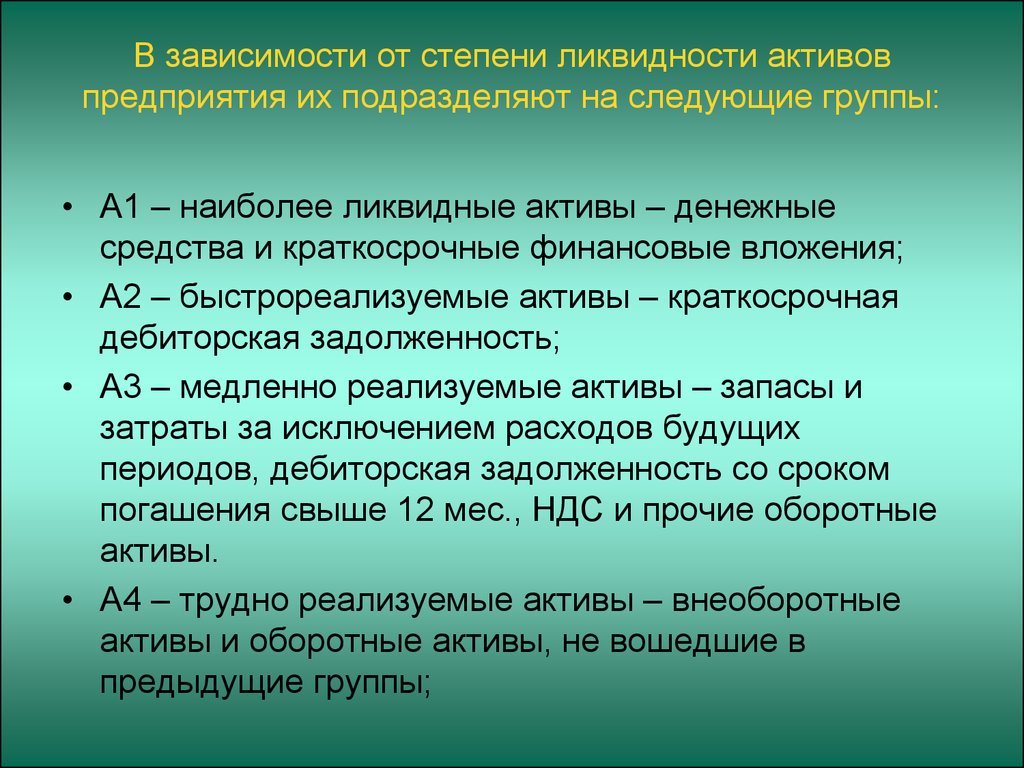 В зависимости от степени ликвидности активов предприятия их подразделяют на следующие группы:

• А1 – наиболее ликвидные активы – денежные средства и краткосрочные финансовые вложения;
• А2 – быстрореализуемые активы – краткосрочная дебиторская задолженность;
• А3 – медленно реализуемые активы – запасы и затраты за исключением расходов будущих периодов, дебиторская задолженность со сроком погашения свыше 12 мес., НДС и прочие оборотные активы.
• А4 – трудно реализуемые активы – внеоборотные активы и оборотные активы, не вошедшие в предыдущие группы;